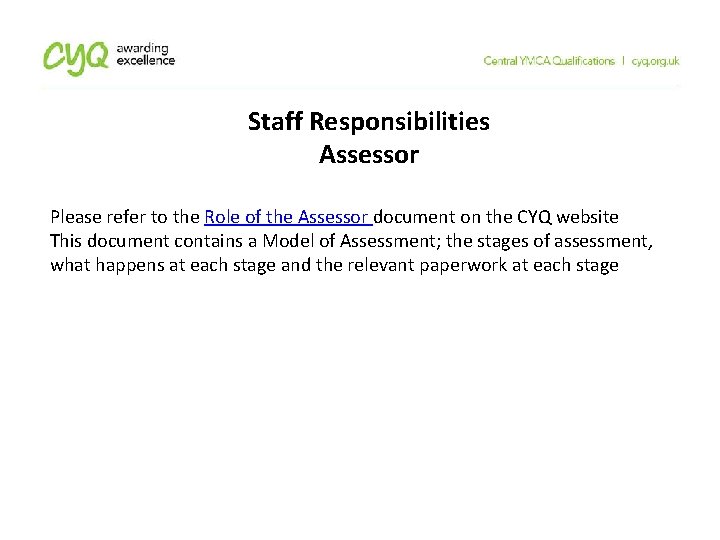 CYQ awarding excellence

Central YMCA Qualifications | cyq.org.uk

Staff Responsibilities
Assessor

Please refer to the Role of the Assessor document on the CYQ website
This document contains a Model of Assessment; the stages of assessment, what happens at each stage and the relevant paperwork at each stage